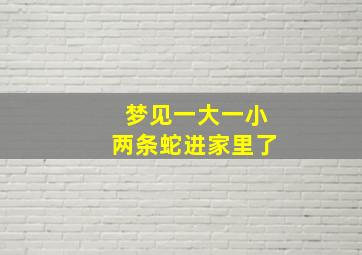 梦见一大一小
两条蛇进家里了